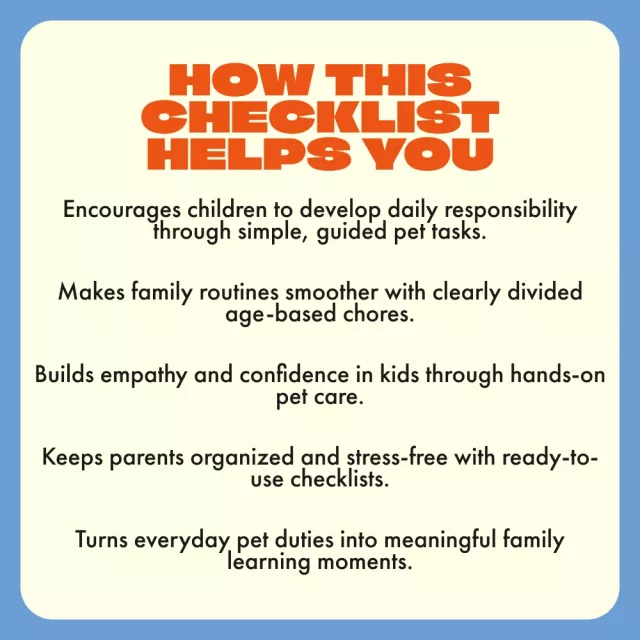 HOW THIS CHECKLIST HELPS YOU

Encourages children to develop daily responsibility through simple, guided pet tasks.

Makes family routines smoother with clearly divided age-based chores.

Builds empathy and confidence in kids through hands-on pet care.

Keeps parents organized and stress-free with ready-to-use checklists.

Turns everyday pet duties into meaningful family learning moments.